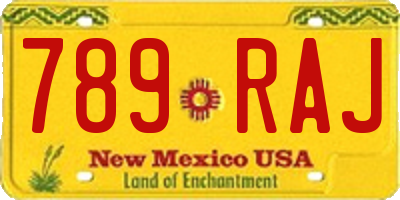 789 RAJ

New Mexico USA
Land of Enchantment